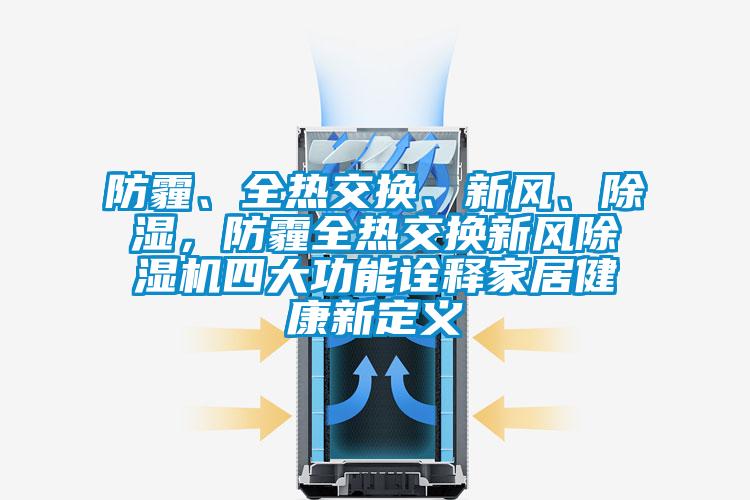 防霾、全热交换、新风、除湿，防霾全热交换新风除湿机四大功能诠释家居健康新定义